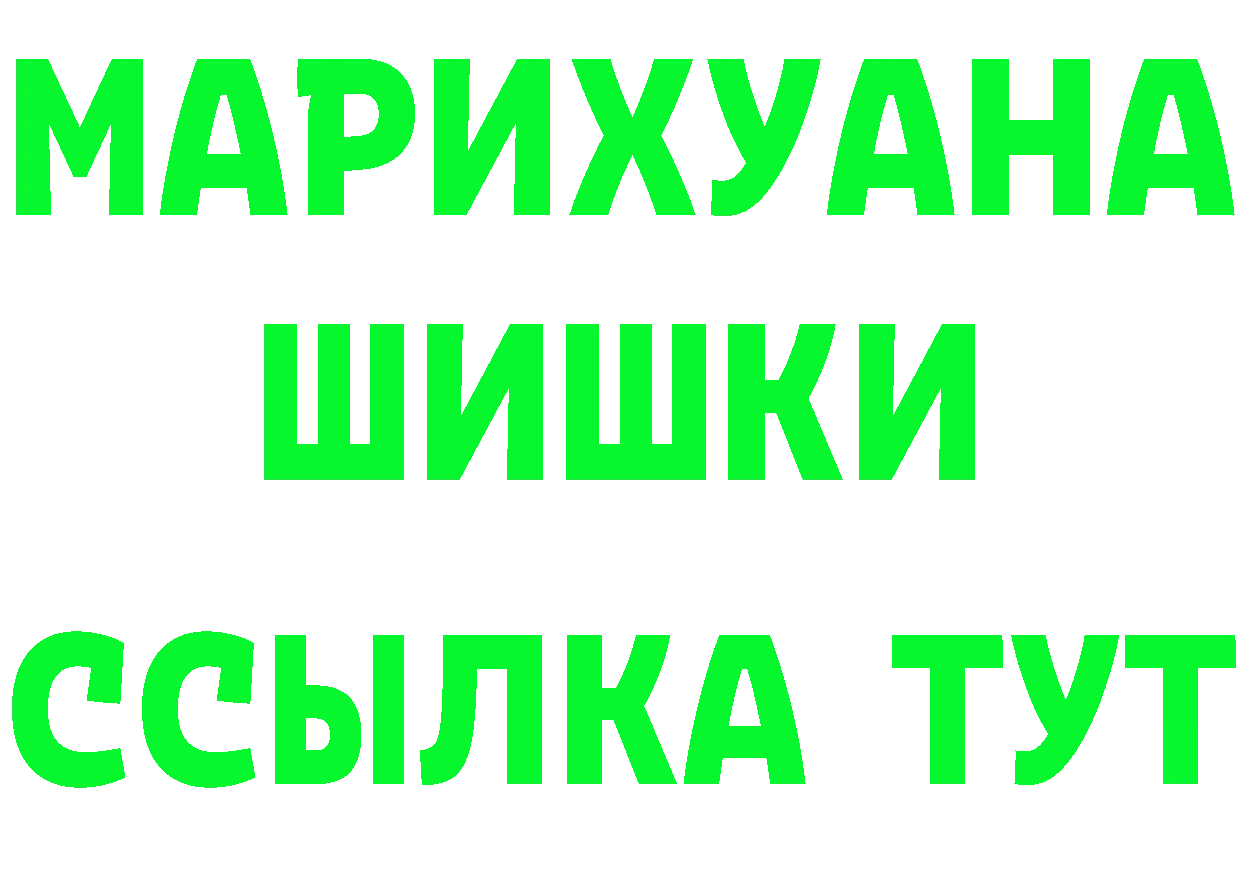 МАРИХУАНА
ШИШКИ
ССЫЛКА ТУТ